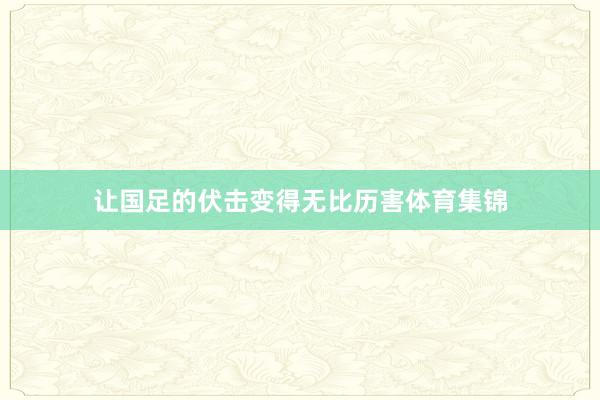 让国足的伏击变得无比历害体育集锦